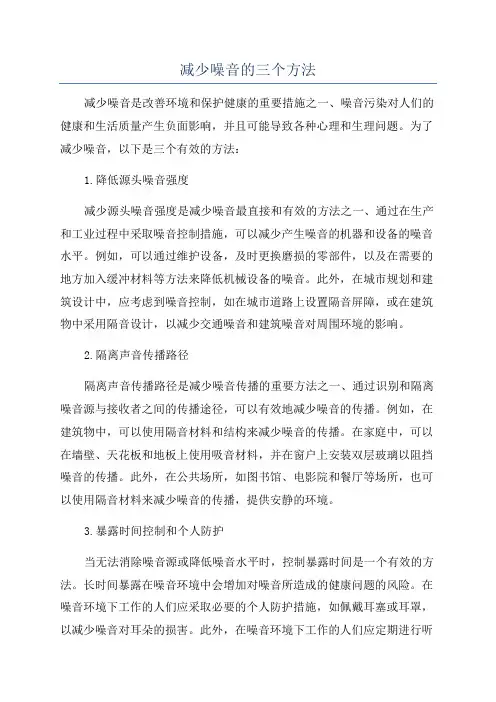 减少噪音的三个方法

减少噪音是改善环境和保护健康的重要措施之一、噪音污染对人们的健康和生活质量产生负面影响，并且可能导致各种心理和生理问题。为了减少噪音，以下是三个有效的方法：

1.降低源头噪音强度

减少源头噪音强度是减少噪音最直接和有效的方法之一、通过在生产和工业过程中采取噪音控制措施，可以减少产生噪音的机器和设备的噪音水平。例如，可以通过维护设备，及时更换磨损的零部件，以及在需要的地方加入缓冲材料等方法来降低机械设备的噪音。此外，在城市规划和建筑设计中，应考虑到噪音控制，如在城市道路上设置隔音屏障，或在建筑物中采用隔音设计，以减少交通噪音和建筑噪音对周围环境的影响。

2.隔离声音传播路径

隔离声音传播路径是减少噪音传播的重要方法之一、通过识别和隔离噪音源与接收者之间的传播途径，可以有效地减少噪音的传播。例如，在建筑物中，可以使用隔音材料和结构来减少噪音的传播。在家庭中，可以在墙壁、天花板和地板上使用吸音材料，并在窗户上安装双层玻璃以阻挡噪音的传播。此外，在公共场所，如图书馆、电影院和餐厅等场所，也可以使用隔音材料来减少噪音的传播，提供安静的环境。

3.暴露时间控制和个人防护

当无法消除噪音源或降低噪音水平时，控制暴露时间是一个有效的方法。长时间暴露在噪音环境中会增加对噪音所造成的健康问题的风险。在噪音环境下工作的人们应采取必要的个人防护措施，如佩戴耳塞或耳罩，以减少噪音对耳朵的损害。此外，在噪音环境下工作的人们应定期进行听